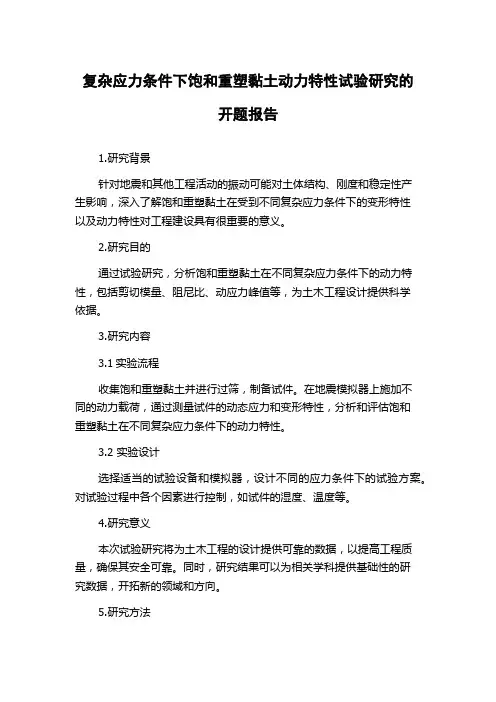 复杂应力条件下饱和重塑黏土动力特性试验研究的开题报告

1.研究背景

针对地震和其他工程活动的振动可能对土体结构、刚度和稳定性产生影响，深入了解饱和重塑黏土在受到不同复杂应力条件下的变形特性以及动力特性对工程建设具有很重要的意义。

2.研究目的

通过试验研究，分析饱和重塑黏土在不同复杂应力条件下的动力特性，包括剪切模量、阻尼比、动应力峰值等，为土木工程设计提供科学依据。

3.研究内容

3.1 实验流程

收集饱和重塑黏土并进行过筛，制备试件。在地震模拟器上施加不同的动力载荷，通过测量试件的动态应力和变形特性，分析和评估饱和重塑黏土在不同复杂应力条件下的动力特性。

3.2 实验设计

选择适当的试验设备和模拟器，设计不同的应力条件下的试验方案。对试验过程中各个因素进行控制，如试件的湿度、温度等。

4.研究意义

本次试验研究将为土木工程的设计提供可靠的数据，以提高工程质量，确保其安全可靠。同时，研究结果可以为相关学科提供基础性的研究数据，开拓新的领域和方向。

5.研究方法